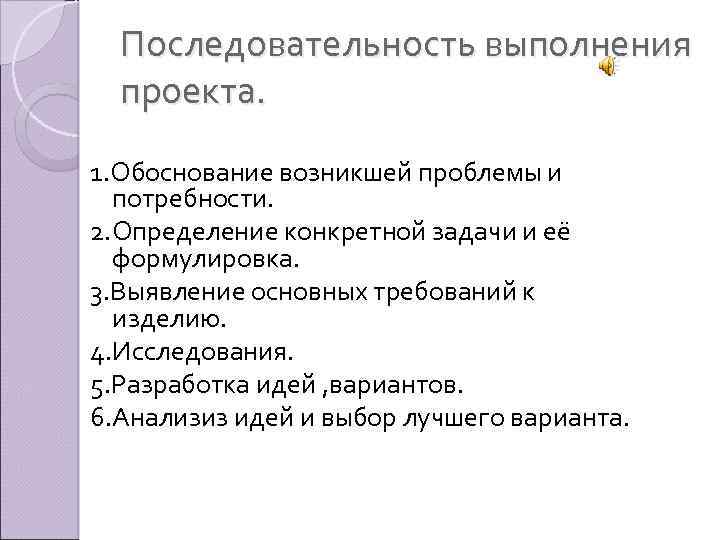 Последовательность выполнения проекта.

1.Обоснование возникшей проблемы и потребности.
2.Определение конкретной задачи и её формулировка.
3.Выявление основных требований к изделию.
4.Исследования.
5.Разработка идей ,вариантов.
6.Анализиз идей и выбор лучшего варианта.